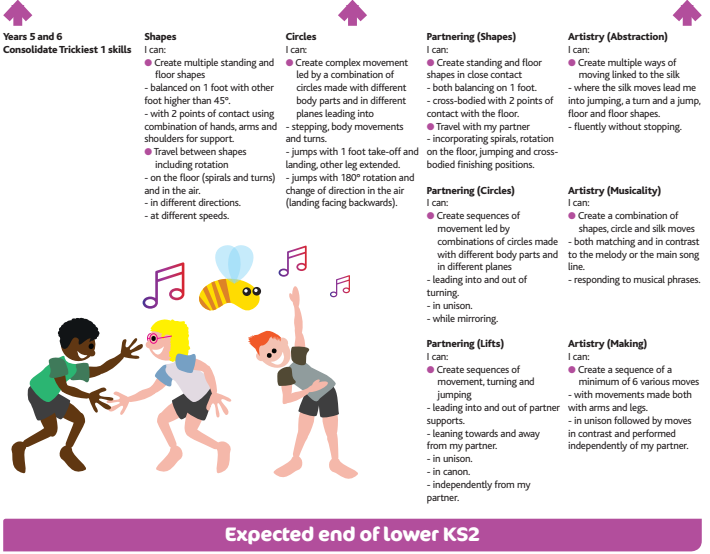 Years 5 and 6
Consolidate Trickiest 1 skills

Shapes
I can:
● Create multiple standing and floor shapes
- balanced on 1 foot with other foot higher than 45°.
- with 2 points of contact using combination of hands, arms and shoulders for support.
● Travel between shapes including rotation
- on the floor (spirals and turns) and in the air.
- in different directions.
- at different speeds.

Circles
I can:
● Create complex movement led by a combination of circles made with different body parts and in different planes leading into
- stepping, body movements and turns.
- jumps with 1 foot take-off and landing, other leg extended.
- jumps with 180° rotation and change of direction in the air (landing facing backwards).

Partnering (Shapes)
I can:
● Create standing and floor shapes in close contact
- both balancing on 1 foot.
- cross-bodied with 2 points of contact with the floor.
● Travel with my partner
- incorporating spirals, rotation on the floor, jumping and cross-bodied finishing positions.

Partnering (Circles)
I can:
● Create sequences of movement led by combinations of circles made with different body parts and in different planes
- leading into and out of turning.
- in unison.
- while mirroring.

Partnering (Lifts)
I can:
● Create sequences of movement, turning and jumping
- leading into and out of partner supports.
- leaning towards and away from my partner.
- in unison.
- in canon.
- independently from my partner.

Artistry (Abstraction)
I can:
● Create multiple ways of moving linked to the silk
- where the silk moves lead me into jumping, a turn and a jump, floor and floor shapes.
- fluently without stopping.

Artistry (Musicality)
I can:
● Create a combination of shapes, circle and silk moves
- both matching and in contrast to the melody or the main song line.
- responding to musical phrases.

Artistry (Making)
I can:
● Create a sequence of a minimum of 6 various moves
- with movements made both with arms and legs.
- in unison followed by moves in contrast and performed independently of my partner.

Expected end of lower KS2